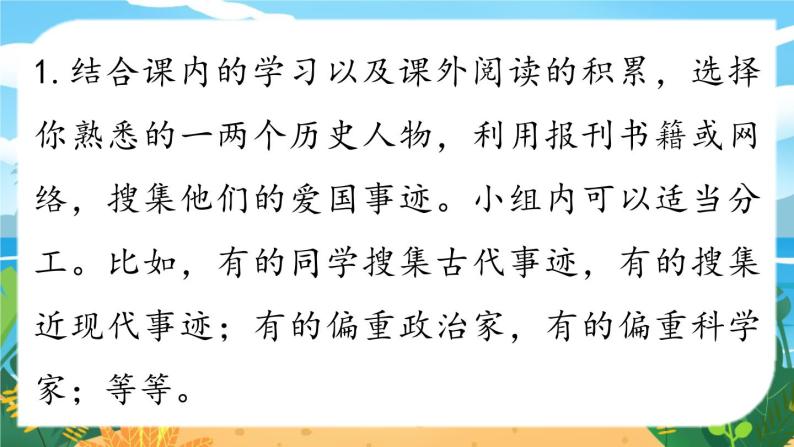 1. 结合课内的学习以及课外阅读的积累，选择你熟悉的一两个历史人物，利用报刊书籍或网络，搜集他们的爱国事迹。小组内可以适当分工。比如，有的同学搜集古代事迹，有的搜集近现代事迹；有的偏重政治家，有的偏重科学家；等等。